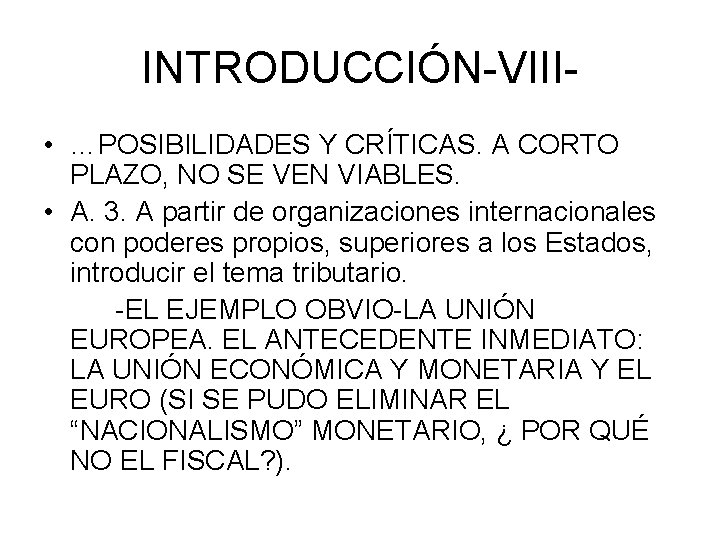 INTRODUCCIÓN-VIII-

• …POSIBILIDADES Y CRÍTICAS. A CORTO PLAZO, NO SE VEN VIABLES.

• A. 3. A partir de organizaciones internacionales con poderes propios, superiores a los Estados, introducir el tema tributario.

-EL EJEMPLO OBVIO-LA UNIÓN EUROPEA. EL ANTECEDENTE INMEDIATO: LA UNIÓN ECONÓMICA Y MONETARIA Y EL EURO (SI SE PUDO ELIMINAR EL “NACIONALISMO” MONETARIO, ¿ POR QUÉ NO EL FISCAL?).